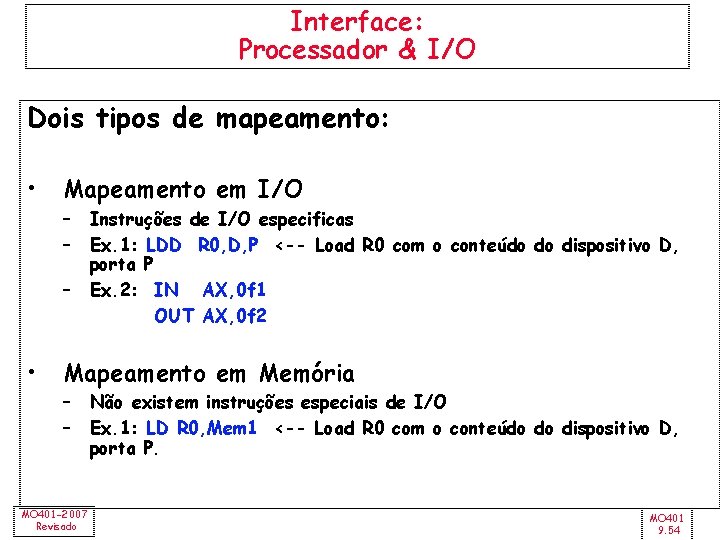 Interface:
Processador & I/O

Dois tipos de mapeamento:

• Mapeamento em I/O
- Instruções de I/O especificas
- Ex.1: LDD R0,D,P <-- Load R0 com o conteúdo do dispositivo D, porta P
- Ex.2: IN AX,0f1
OUT AX,0f2

• Mapeamento em Memória
- Não existem instruções especiais de I/O
- Ex.1: LD R0,Mem1 <-- Load R0 com o conteúdo do dispositivo D, porta P.

MO401-2007
Revisado

MO401
9.54